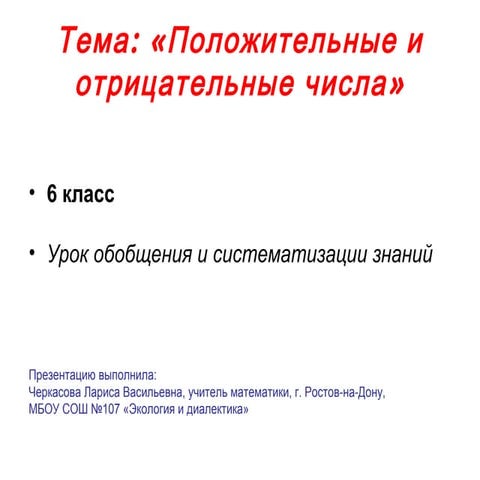 Тема: «Положительные и отрицательные числа»

• 6 класс

• Урок обобщения и систематизации знаний

Презентацию выполнила:
Черкасова Лариса Васильевна, учитель математики, г. Ростов-на-Дону,
МБОУ СОШ №107 «Экология и диалектика»